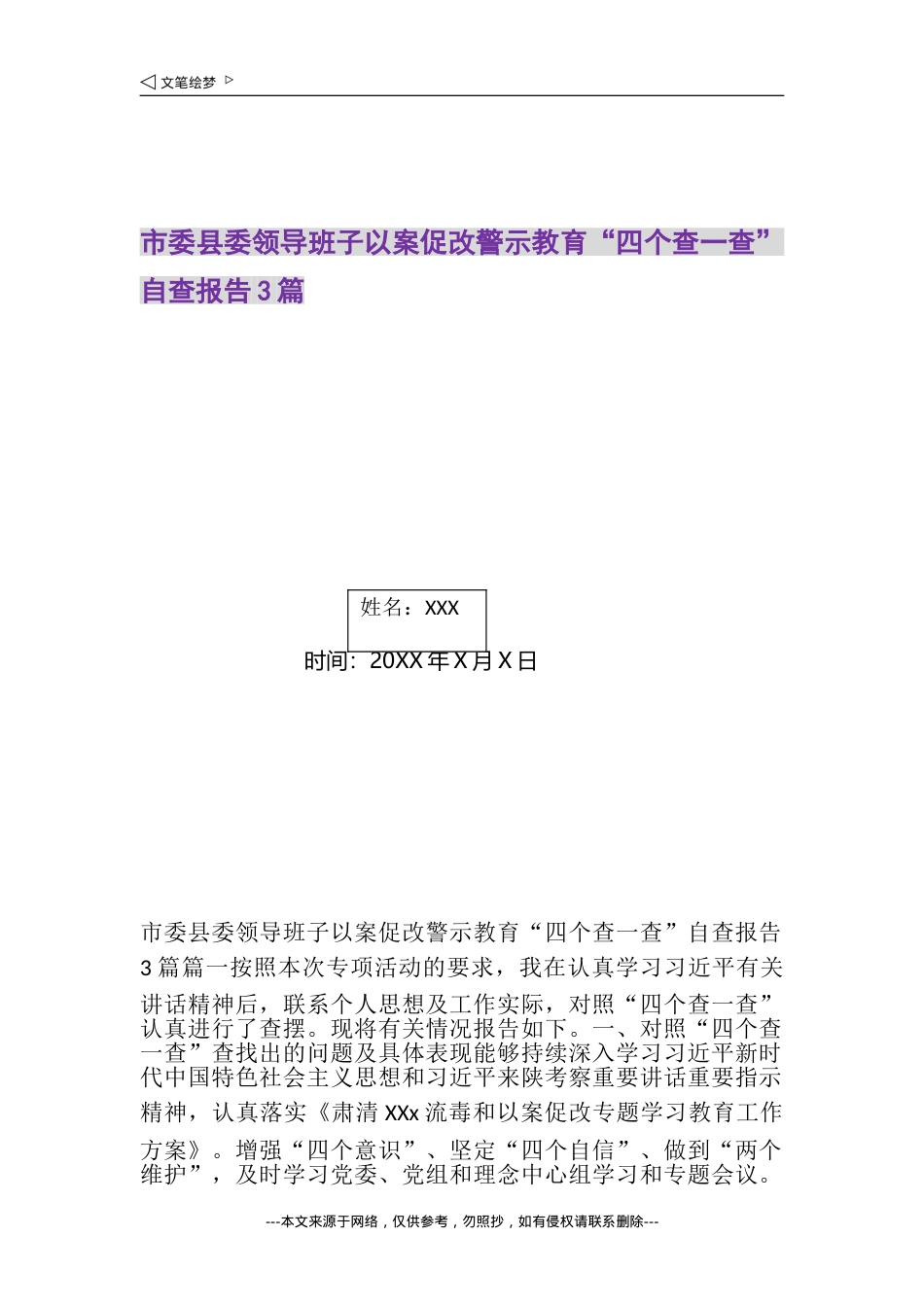 ◁ 文笔绘梦 ▷

市委县委领导班子以案促改警示教育“四个查一查”自查报告 3 篇

姓名：XXX

时间：20XX 年 X 月 X 日

市委县委领导班子以案促改警示教育“四个查一查”自查报告 3 篇篇一按照本次专项活动的要求，我在认真学习习近平有关讲话精神后，联系个人思想及工作实际，对照“四个查一查”认真进行了查摆。现将有关情况报告如下。一、对照“四个查一查”查找出的问题及具体表现能够持续深入学习习近平新时代中国特色社会主义思想和习近平来陕考察重要讲话重要指示精神，认真落实《肃清 XXx 流毒和以案促改专题学习教育工作方案》。增强“四个意识”、坚定“四个自信”、做到“两个维护”，及时学习党委、党组和理念中心组学习和专题会议。

---本文来源于网络，仅供参考，勿照抄，如有侵权请联系删除---